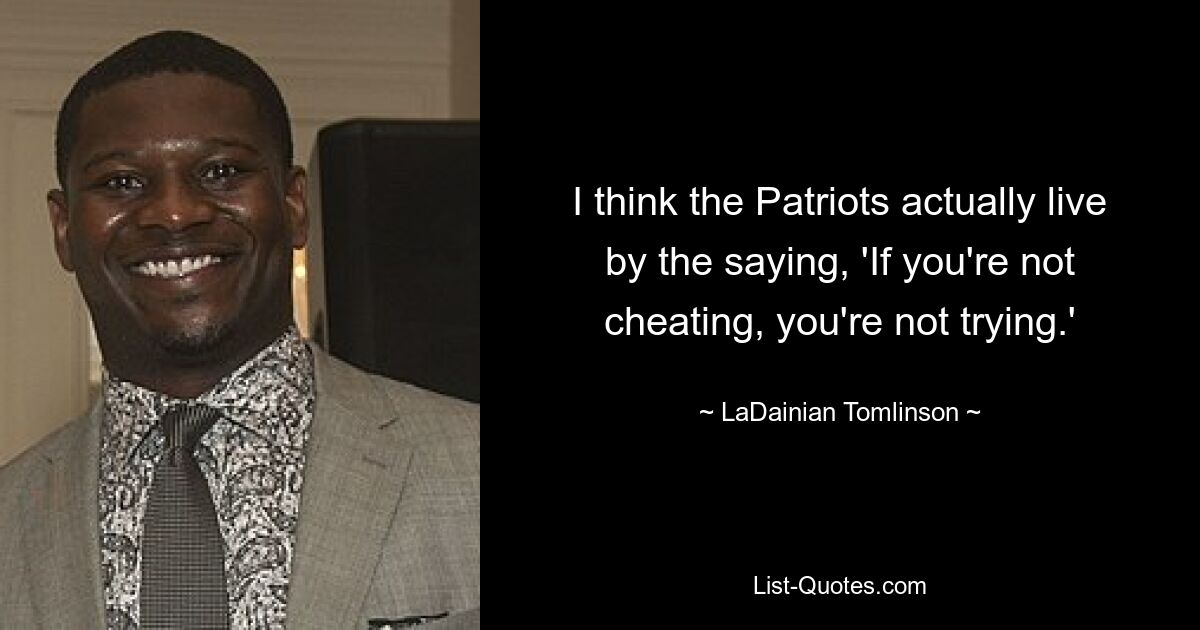 I think the Patriots actually live by the saying, 'If you're not cheating, you're not trying.'

~ LaDainian Tomlinson ~

List-Quotes.com